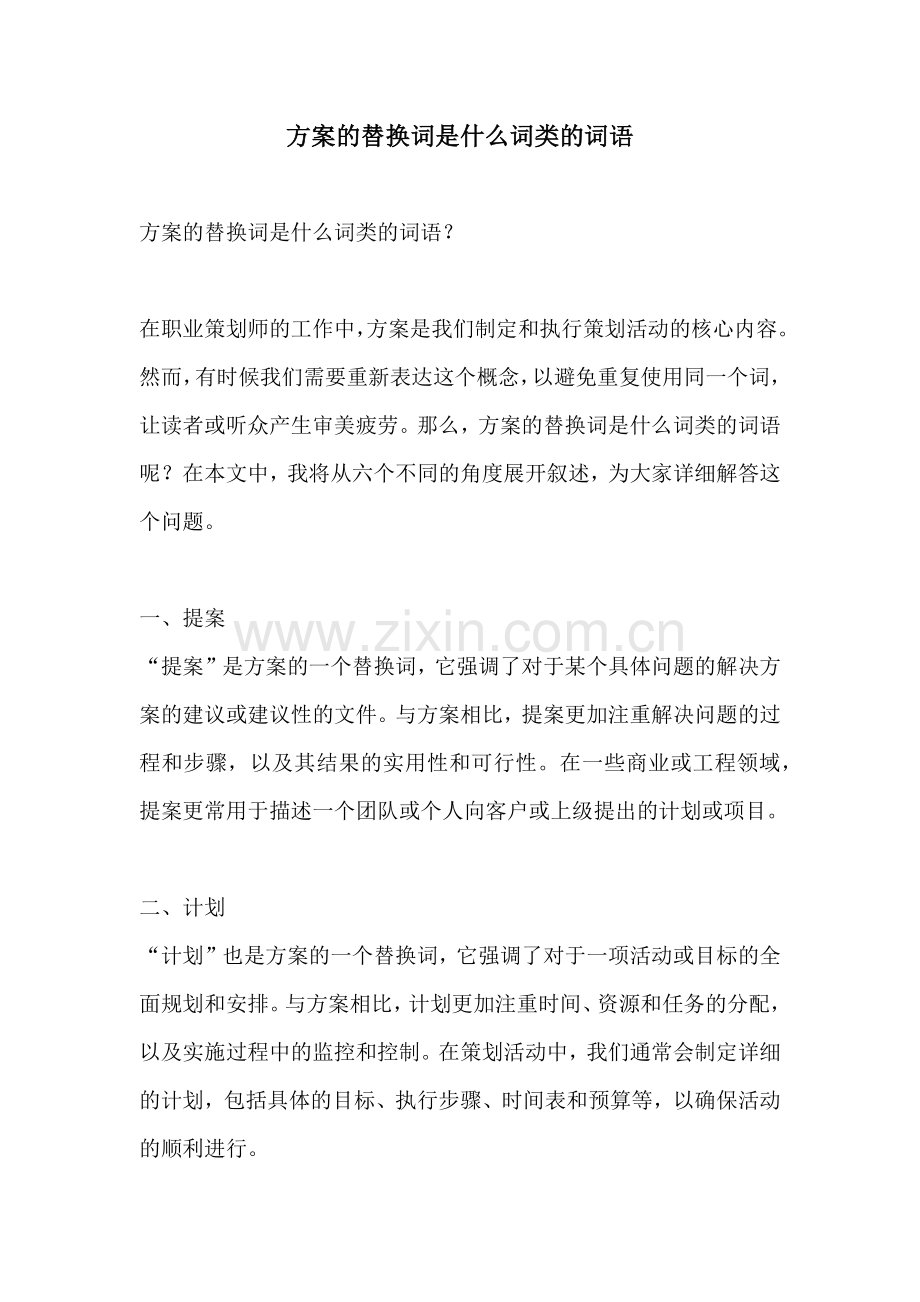 方案的替换词是什么词类的词语

方案的替换词是什么词类的词语?

在职业策划师的工作中,方案是我们制定和执行策划活动的核心内容。然而,有时候我们需要重新表达这个概念,以避免重复使用同一个词,让读者或听众产生审美疲劳。那么,方案的替换词是什么词类的词语呢?在本文中,我将从六个不同的角度展开叙述,为大家详细解答这个问题。

一、提案
“提案”是方案的一个替换词,它强调了对于某个具体问题的解决方案的建议或建议性的文件。与方案相比,提案更加注重解决问题的过程和步骤,以及其结果的实用性和可行性。在一些商业或工程领域,提案更常用于描述一个团队或个人向客户或上级提出的计划或项目。

二、计划
“计划”也是方案的一个替换词,它强调了对于一项活动或目标的全面规划和安排。与方案相比,计划更加注重时间、资源和任务的分配,以及实施过程中的监控和控制。在策划活动中,我们通常会制定详细的计划,包括具体的目标、执行步骤、时间表和预算等,以确保活动的顺利进行。

www.zixin.com.cn